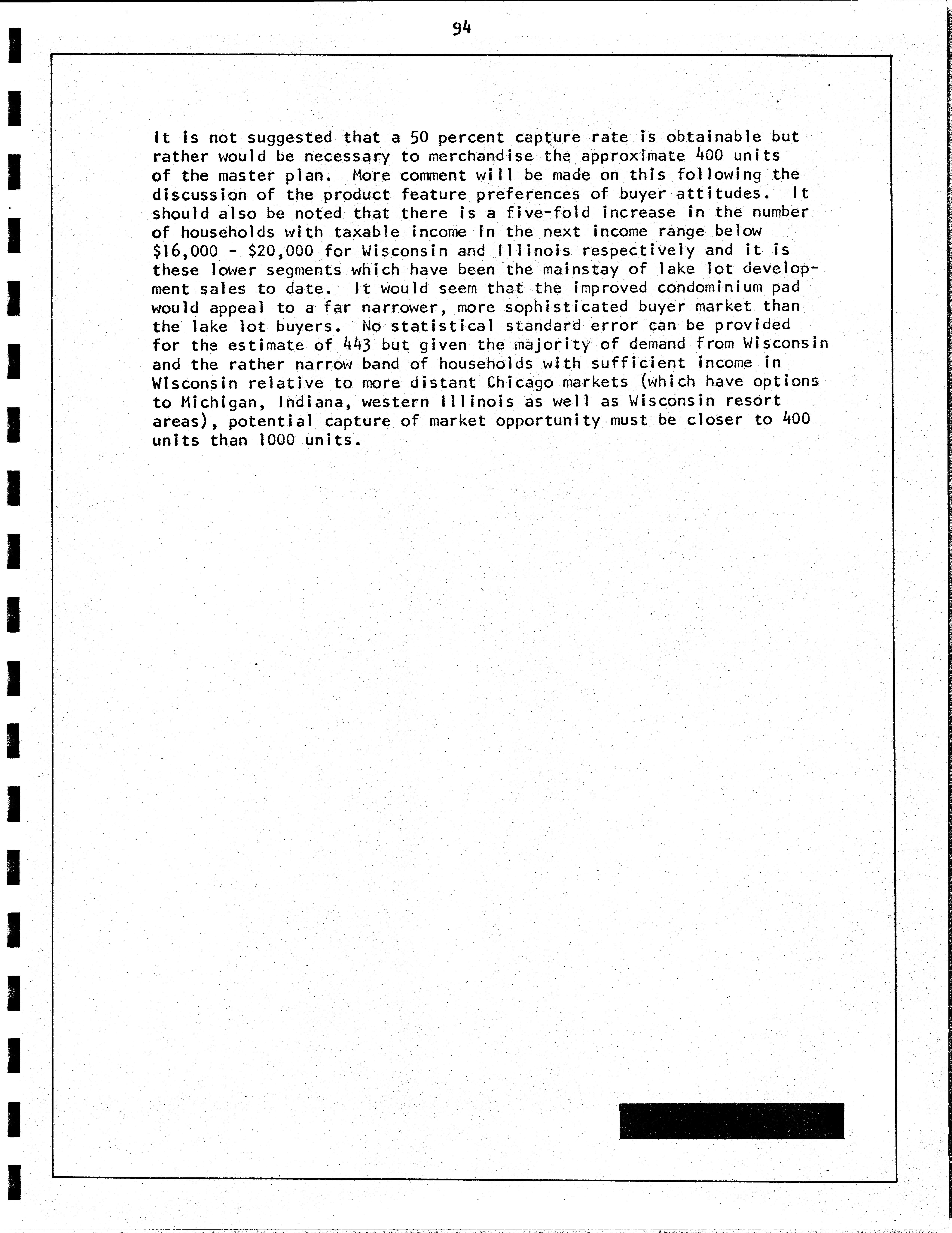 94

It is not suggested that a 50 percent capture rate is obtainable but rather would be necessary to merchandise the approximate 400 units of the master plan. More comment will be made on this following the discussion of the product feature preferences of buyer attitudes. It should also be noted that there is a five-fold increase in the number of households with taxable income in the next income range below \$16,000 - \$20,000 for Wisconsin and Illinois respectively and it is these lower segments which have been the mainstay of lake lot development sales to date. It would seem that the improved condominium pad would appeal to a far narrower, more sophisticated buyer market than the lake lot buyers. No statistical standard error can be provided for the estimate of 443 but given the majority of demand from Wisconsin and the rather narrow band of households with sufficient income in Wisconsin relative to more distant Chicago markets (which have options to Michigan, Indiana, western Illinois as well as Wisconsin resort areas), potential capture of market opportunity must be closer to 400 units than 1000 units.